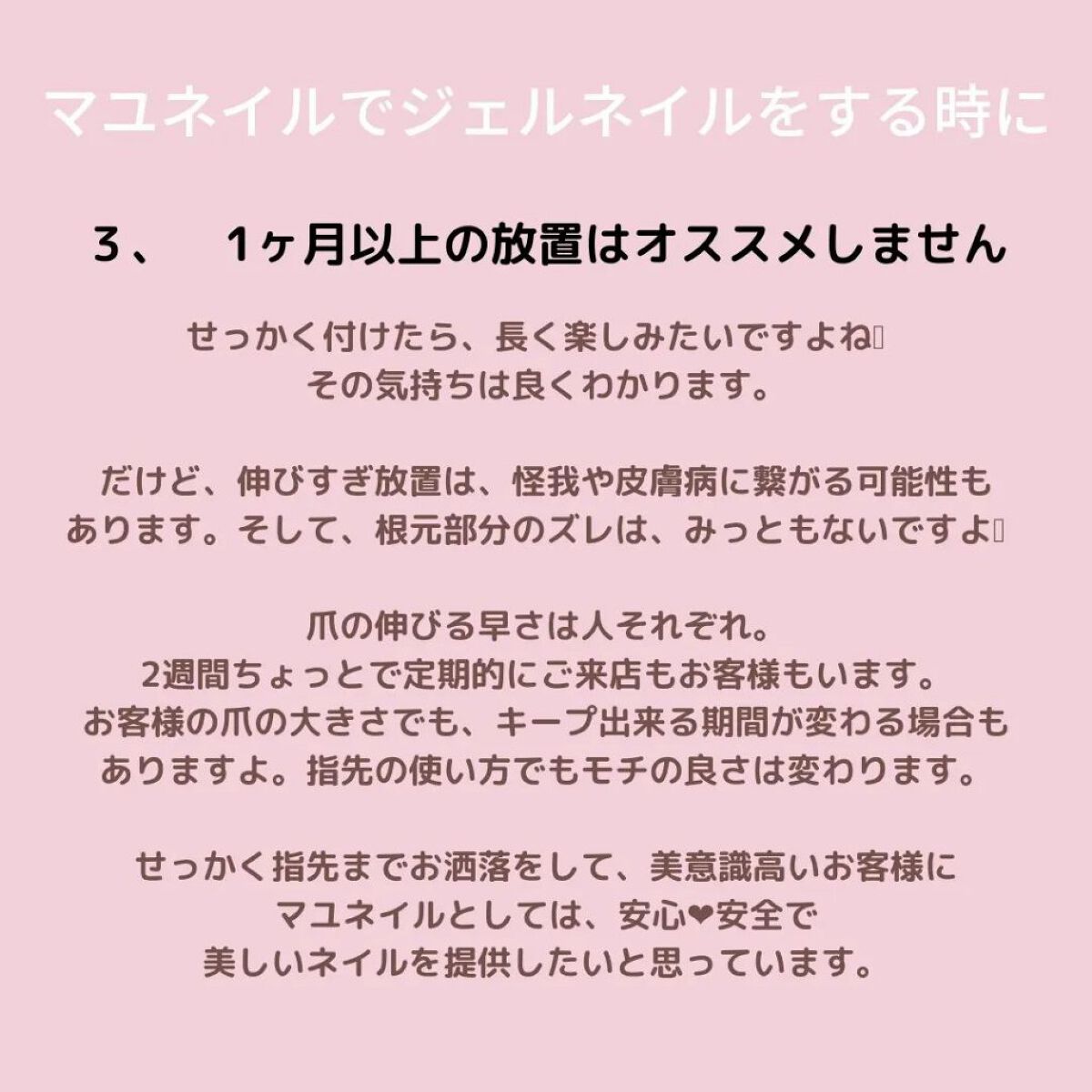 マユネイルでジェルネイルをする時に

3、　1ヶ月以上の放置はオススメしません

せっかく付けたら、長く楽しみたいですよね
その気持ちは良くわかります。

だけど、伸びすぎ放置は、怪我や皮膚病に繋がる可能性もあります。そして、根元部分のズレは、みっともないですよ

爪の伸びる早さは人それぞれ。
2週間ちょっとで定期的にご来店もお客様もいます。
お客様の爪の大きさでも、キープ出来る期間が変わる場合もありますよ。指先の使い方でもモチの良さは変わります。

せっかく指先までお洒落をして、美意識高いお客様に
マユネイルとしては、安心❤安全で
美しいネイルを提供したいと思っています。